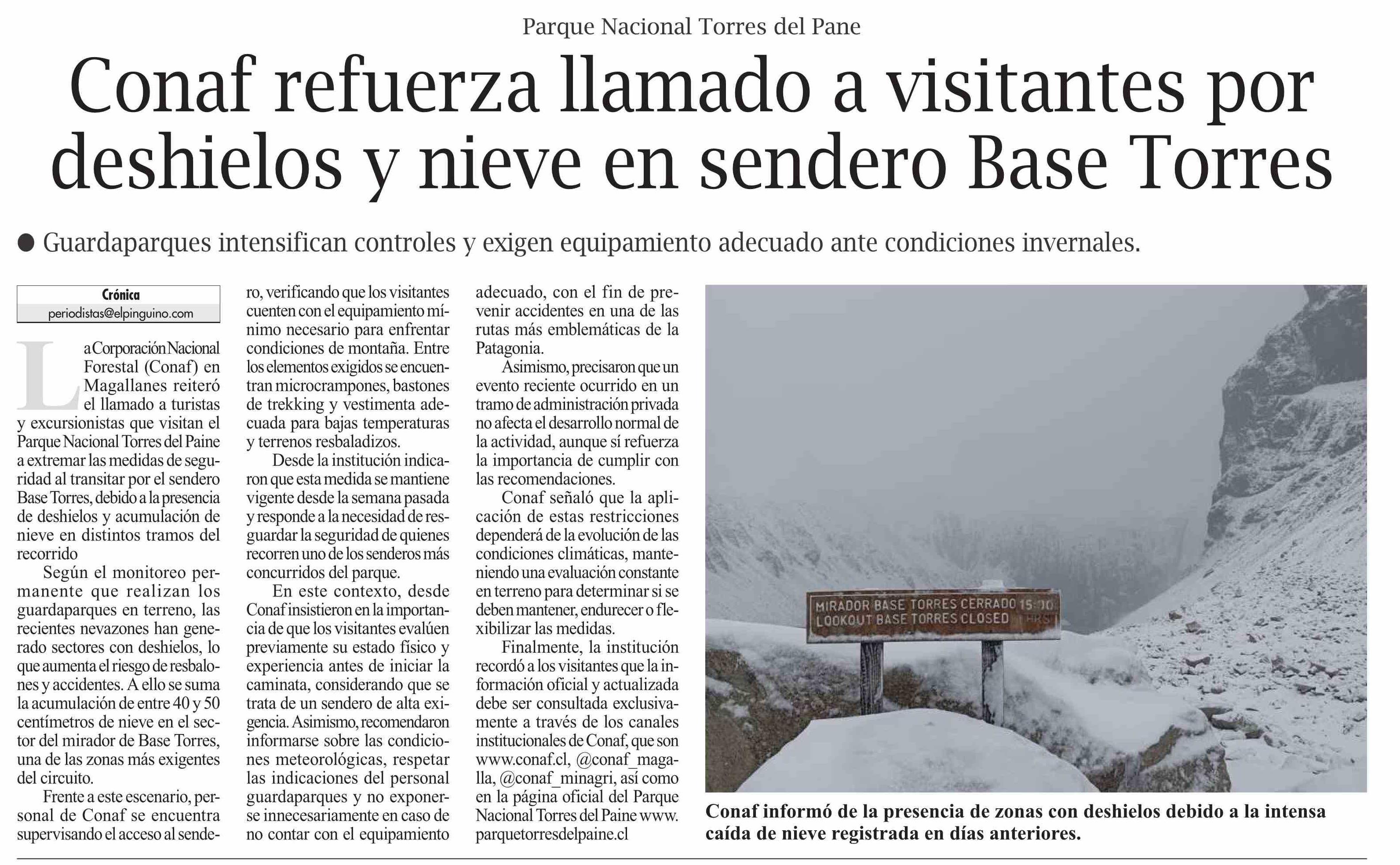 Parque Nacional Torres del Pane

Conaf refuerza llamado a visitantes por deshielos y nieve en sendero Base Torres

● Guardaparques intensifican controles y exigen equipamiento adecuado ante condiciones invernales.

Crónica
periodistas@elpinguino.com

La Corporación Nacional Forestal (Conaf) en Magallanes reiteró el llamado a turistas y excursionistas que visitan el Parque Nacional Torres del Paine a extremar las medidas de seguridad al transitar por el sendero Base Torres, debido a la presencia de deshielos y acumulación de nieve en distintos tramos del recorrido

Según el monitoreo permanente que realizan los guardaparques en terreno, las recientes nevazones han generado sectores con deshielos, lo que aumenta el riesgo de resbalones y accidentes. A ello se suma la acumulación de entre 40 y 50 centímetros de nieve en el sector del mirador de Base Torres, una de las zonas más exigentes del circuito.

Frente a este escenario, personal de Conaf se encuentra supervisando el acceso al sendero, verificando que los visitantes cuenten con el equipamiento mínimo necesario para enfrentar condiciones de montaña. Entre los elementos exigidos se encuentran microcrampones, bastones de trekking y vestimenta adecuada para bajas temperaturas y terrenos resbaladizos.

Desde la institución indicaron que esta medida se mantiene vigente desde la semana pasada y responde a la necesidad de resguardar la seguridad de quienes recorren uno de los senderos más concurridos del parque.

En este contexto, desde Conaf insistieron en la importancia de que los visitantes evalúen previamente su estado físico y experiencia antes de iniciar la caminata, considerando que se trata de un sendero de alta exigencia. Asimismo, recomendaron informarse sobre las condiciones meteorológicas, respetar las indicaciones del personal guardaparques y no exponerse innecesariamente en caso de no contar con el equipamiento adecuado, con el fin de prevenir accidentes en una de las rutas más emblemáticas de la Patagonia.

Asimismo, precisaron que un evento reciente ocurrido en un tramo de administración privada no afecta el desarrollo normal de la actividad, aunque sí refuerza la importancia de cumplir con las recomendaciones.

Conaf señaló que la aplicación de estas restricciones dependerá de la evolución de las condiciones climáticas, manteniendo una evaluación constante en terreno para determinar si se deben mantener, endurecer o flexibilizar las medidas.

Finalmente, la institución recordó a los visitantes que la información oficial y actualizada debe ser consultada exclusivamente a través de los canales institucionales de Conaf, que son www.conaf.cl, @conaf_magalla, @conaf_minagri, así como en la página oficial del Parque Nacional Torres del Paine www.parquetorresdelpaine.cl

MIRADOR BASE TORRES CERRADO 15:00
LOOKOUT BASE TORRES CLOSED HRS

Conaf informó de la presencia de zonas con deshielos debido a la intensa caída de nieve registrada en días anteriores.